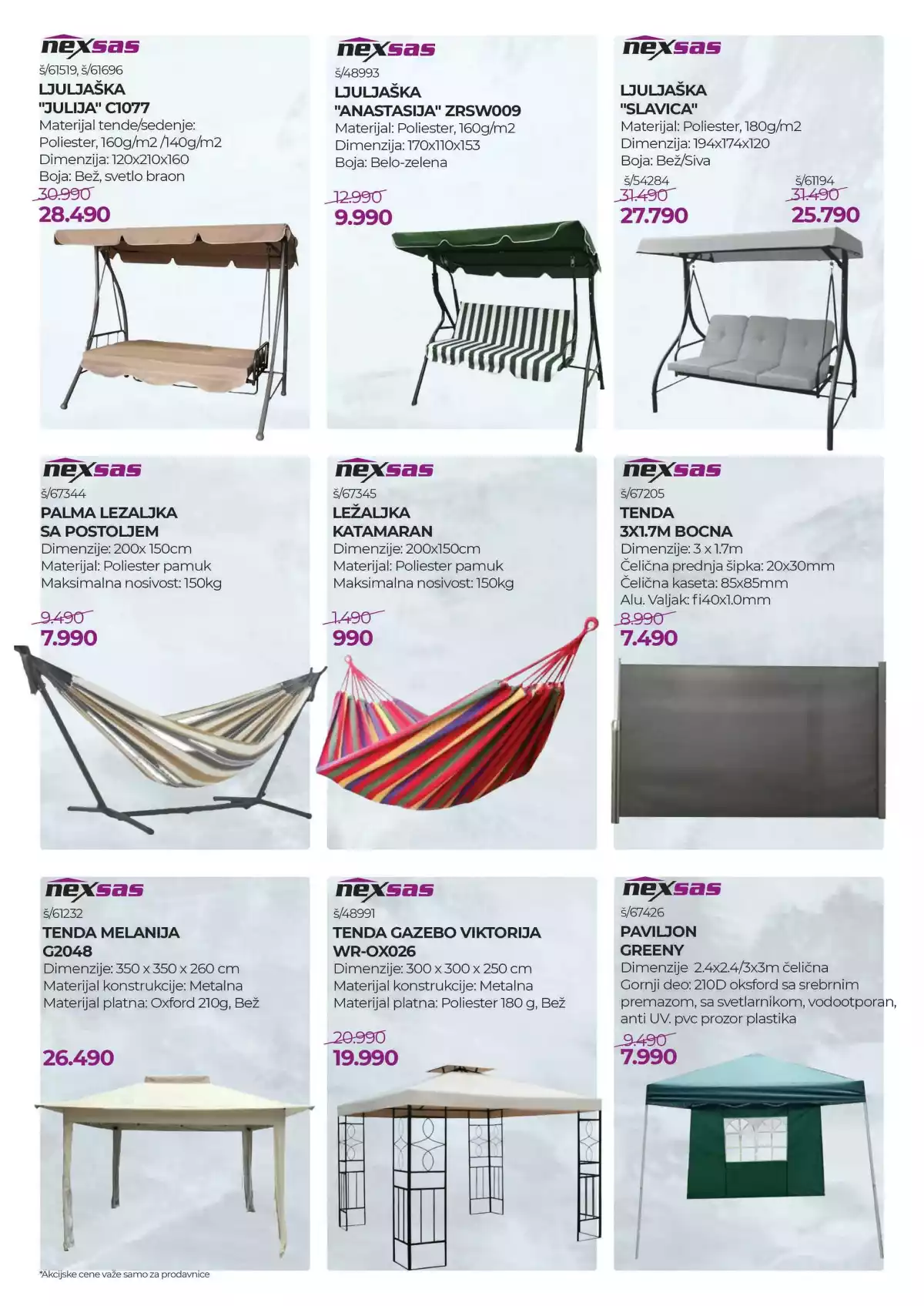 nexsas
š/61519, š/61696
LJULJAŠKA
"JULIJA" C1077
Materijal tende/sedenje:
Poliester, 160g/m2 /140g/m2
Dimenzija: 120x210x160
Boja: Bež, svetlo braon
30.990
28.490

nexsas
š/48993
LJULJAŠKA
"ANASTASIJA" ZRSW009
Materijal: Poliester, 160g/m2
Dimenzija: 170x110x153
Boja: Belo-zelena
12.990
9.990

nexsas
LJULJAŠKA
"SLAVICA"
Materijal: Poliester, 180g/m2
Dimenzija: 194x174x120
Boja: Bež/Siva
š/54284
31.490
27.790
š/61194
31.490
25.790

nexsas
š/67344
PALMA LEZALJKA
SA POSTOLJEM
Dimenzije: 200x 150cm
Materijal: Poliester pamuk
Maksimalna nosivost: 150kg
9.490
7.990

nexsas
š/67345
LEŽALJKA
KATAMARAN
Dimenzije: 200x150cm
Materijal: Poliester pamuk
Maksimalna nosivost: 150kg
1.490
990

nexsas
š/67205
TENDA
3X1.7M BOCNA
Dimenzije: 3 x 1.7m
Čelična prednja šipka: 20x30mm
Čelična kaseta: 85x85mm
Alu. Valjak: fi40x1.0mm
8.990
7.490

nexsas
š/61232
TENDA MELANIJA
G2048
Dimenzije: 350 x 350 x 260 cm
Materijal konstrukcije: Metalna
Materijal platna: Oxford 210g, Bež
26.490

nexsas
š/48991
TENDA GAZEBO VIKTORIJA
WR-OX026
Dimenzije: 300 x 300 x 250 cm
Materijal konstrukcije: Metalna
Materijal platna: Poliester 180 g, Bež
20.990
19.990

nexsas
š/67426
PAVILJON
GREENY
Dimenzije 2.4x2.4/3x3m čelična
Gornji deo: 210D oksford sa srebrnim premazom, sa svetlarnikom, vodootporan, anti UV. pvc prozor plastika
9.490
7.990

*Akcijske cene važe samo za prodavnice